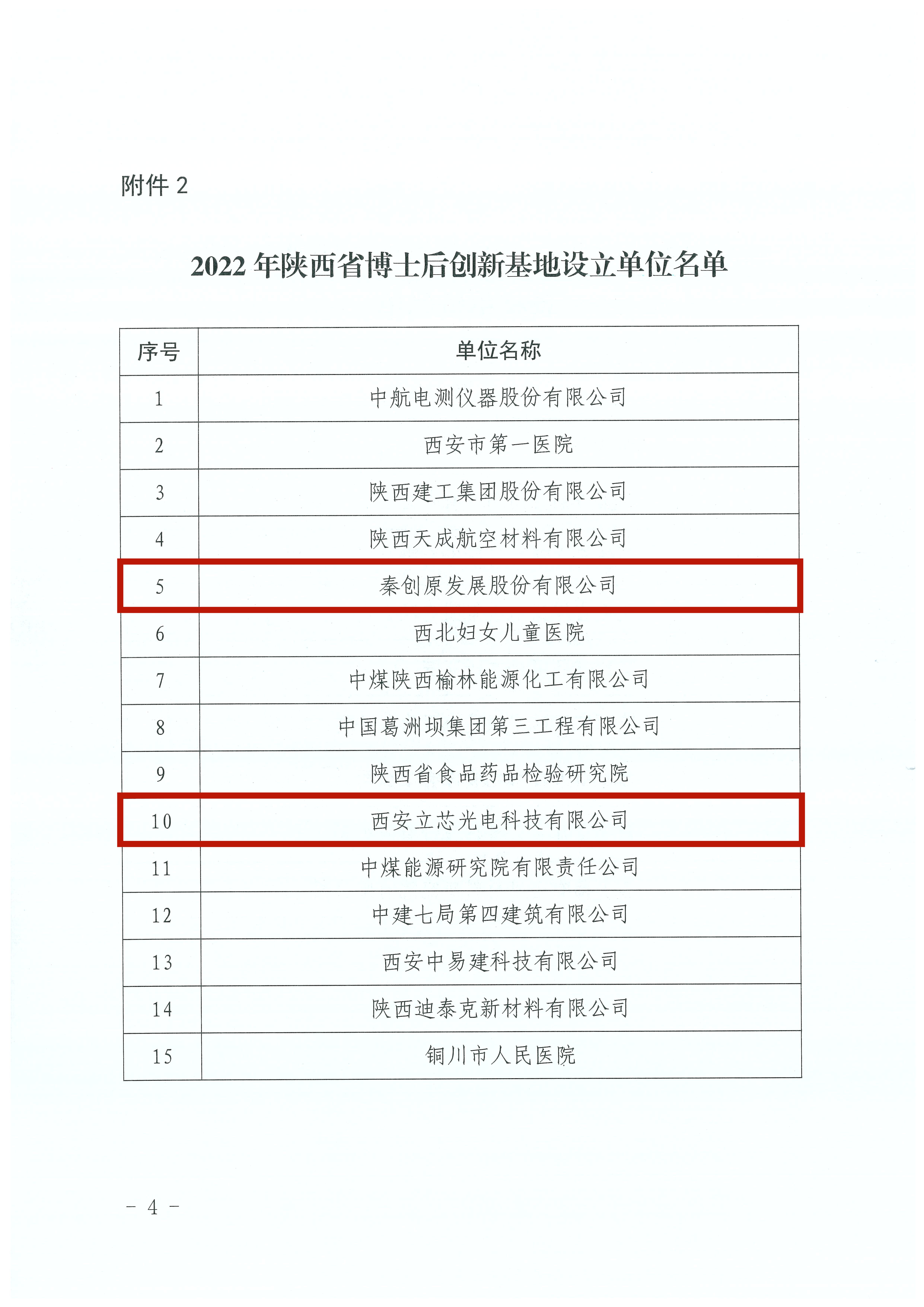 附件2

2022年陕西省博士后创新基地设立单位名单

| 序号 | 单位名称 |
|---|---|
| 1 | 中航电测仪器股份有限公司 |
| 2 | 西安市第一医院 |
| 3 | 陕西建工集团股份有限公司 |
| 4 | 陕西天成航空材料有限公司 |
| 5 | 秦创原发展股份有限公司 |
| 6 | 西北妇女儿童医院 |
| 7 | 中煤陕西榆林能源化工有限公司 |
| 8 | 中国葛洲坝集团第三工程有限公司 |
| 9 | 陕西省食品药品检验研究院 |
| 10 | 西安立芯光电科技有限公司 |
| 11 | 中煤能源研究院有限责任公司 |
| 12 | 中建七局第四建筑有限公司 |
| 13 | 西安中易建科技有限公司 |
| 14 | 陕西迪泰克新材料有限公司 |
| 15 | 铜川市人民医院 |

- 4 -